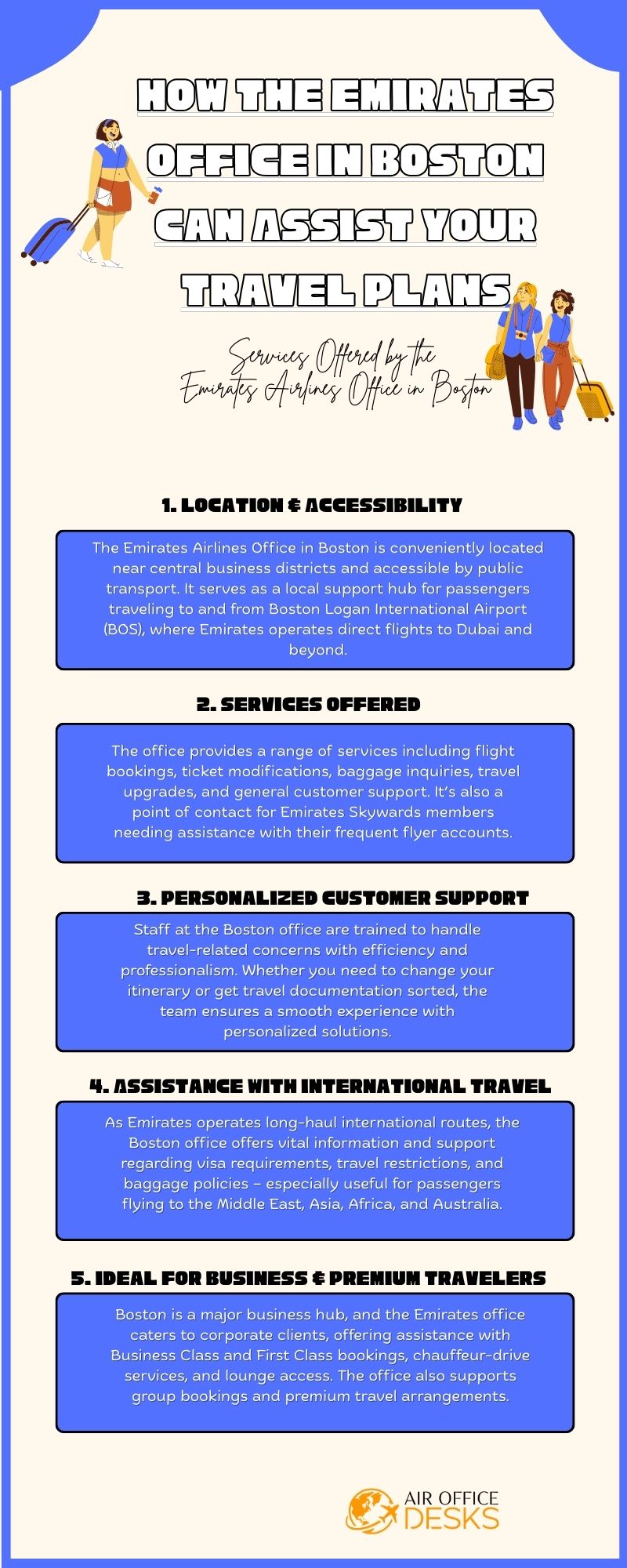 HOW THE EMIRATES OFFICE IN BOSTON CAN ASSIST YOUR TRAVEL PLANS

Services Offered by the Emirates Airlines Office in Boston

1. LOCATION & ACCESSIBILITY

The Emirates Airlines Office in Boston is conveniently located near central business districts and accessible by public transport. It serves as a local support hub for passengers traveling to and from Boston Logan International Airport (BOS), where Emirates operates direct flights to Dubai and beyond.

2. SERVICES OFFERED

The office provides a range of services including flight bookings, ticket modifications, baggage inquiries, travel upgrades, and general customer support. It's also a point of contact for Emirates Skywards members needing assistance with their frequent flyer accounts.

3. PERSONALIZED CUSTOMER SUPPORT

Staff at the Boston office are trained to handle travel-related concerns with efficiency and professionalism. Whether you need to change your itinerary or get travel documentation sorted, the team ensures a smooth experience with personalized solutions.

4. ASSISTANCE WITH INTERNATIONAL TRAVEL

As Emirates operates long-haul international routes, the Boston office offers vital information and support regarding visa requirements, travel restrictions, and baggage policies – especially useful for passengers flying to the Middle East, Asia, Africa, and Australia.

5. IDEAL FOR BUSINESS & PREMIUM TRAVELERS

Boston is a major business hub, and the Emirates office caters to corporate clients, offering assistance with Business Class and First Class bookings, chauffeur-drive services, and lounge access. The office also supports group bookings and premium travel arrangements.

AIR OFFICE DESKS